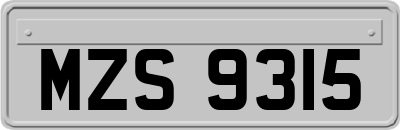 MZS 9315